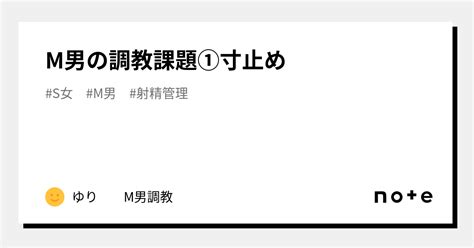 M男の調教課題①寸止め

#S女　#M男　#射精管理

ゆり　M男調教

note